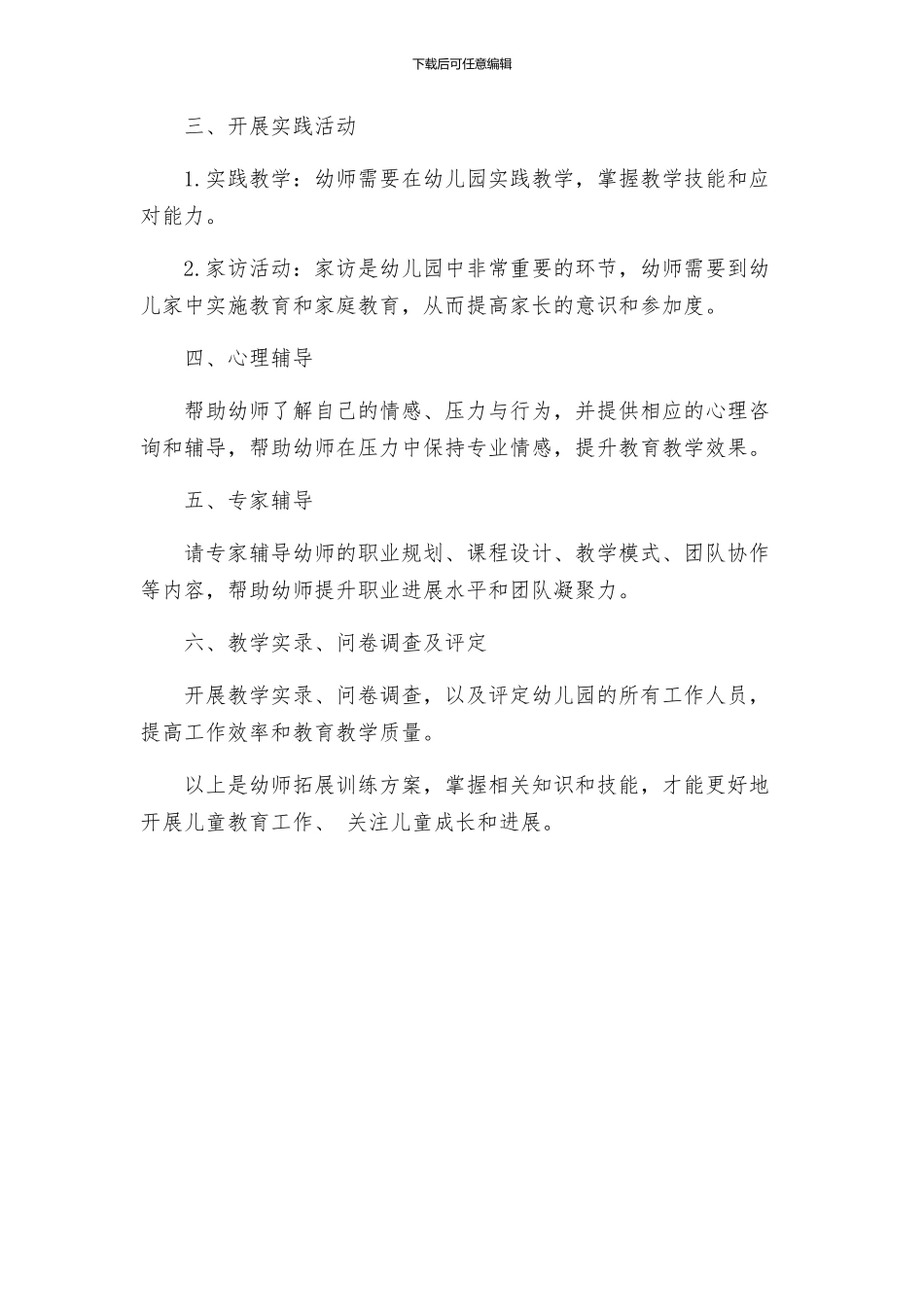 下载后可任意编辑

三、开展实践活动

1.实践教学：幼师需要在幼儿园实践教学，掌握教学技能和应对能力。

2.家访活动：家访是幼儿园中非常重要的环节，幼师需要到幼儿家中实施教育和家庭教育，从而提高家长的意识和参加度。

四、心理辅导

帮助幼师了解自己的情感、压力与行为，并提供相应的心理咨询和辅导，帮助幼师在压力中保持专业情感，提升教育教学效果。

五、专家辅导

请专家辅导幼师的职业规划、课程设计、教学模式、团队协作等内容，帮助幼师提升职业进展水平和团队凝聚力。

六、教学实录、问卷调查及评定

开展教学实录、问卷调查，以及评定幼儿园的所有工作人员，提高工作效率和教育教学质量。

以上是幼师拓展训练方案，掌握相关知识和技能，才能更好地开展儿童教育工作、 关注儿童成长和进展。